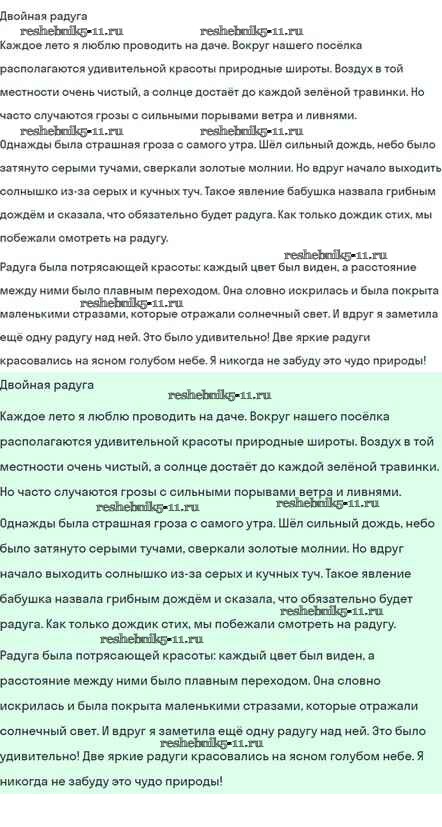 Двойная радуга
reshebnik5-11.ru reshebnik5-11.ru
Каждое лето я люблю проводить на даче. Вокруг нашего посёлка располагаются удивительной красоты природные широты. Воздух в той местности очень чистый, а солнце достаёт до каждой зелёной травинки. Но часто случаются грозы с сильными порывами ветра и ливнями.
reshebnik5-11.ru reshebnik5-11.ru
Однажды была страшная гроза с самого утра. Шёл сильный дождь, небо было затянуто серыми тучами, сверкали золотые молнии. Но вдруг начало выходить солнышко из-за серых и кучных туч. Такое явление бабушка назвала грибным дождём и сказала, что обязательно будет радуга. Как только дождик стих, мы побежали смотреть на радугу.
reshebnik5-11.ru
Радуга была потрясающей красоты: каждый цвет был виден, а расстояние между ними было плавным переходом. Она словно искрилась и была покрыта маленькими стразами, которые отражали солнечный свет. И вдруг я заметила ещё одну радугу над ней. Это было удивительно! Две яркие радуги красовались на ясном голубом небе. Я никогда не забуду это чудо природы!
reshebnik5-11.ru
Двойная радуга
reshebnik5-11.ru
Каждое лето я люблю проводить на даче. Вокруг нашего посёлка располагаются удивительной красоты природные широты. Воздух в той местности очень чистый, а солнце достаёт до каждой зелёной травинки. Но часто случаются грозы с сильными порывами ветра и ливнями.
reshebnik5-11.ru reshebnik5-11.ru
Однажды была страшная гроза с самого утра. Шёл сильный дождь, небо было затянуто серыми тучами, сверкали золотые молнии. Но вдруг начало выходить солнышко из-за серых и кучных туч. Такое явление бабушка назвала грибным дождём и сказала, что обязательно будет радуга. Как только дождик стих, мы побежали смотреть на радугу.
reshebnik5-11.ru
reshebnik5-11.ru
Радуга была потрясающей красоты: каждый цвет был виден, а расстояние между ними было плавным переходом. Она словно искрилась и была покрыта маленькими стразами, которые отражали солнечный свет. И вдруг я заметила ещё одну радугу над ней. Это было удивительно! Две яркие радуги красовались на ясном голубом небе. Я никогда не забуду это чудо природы!
reshebnik5-11.ru